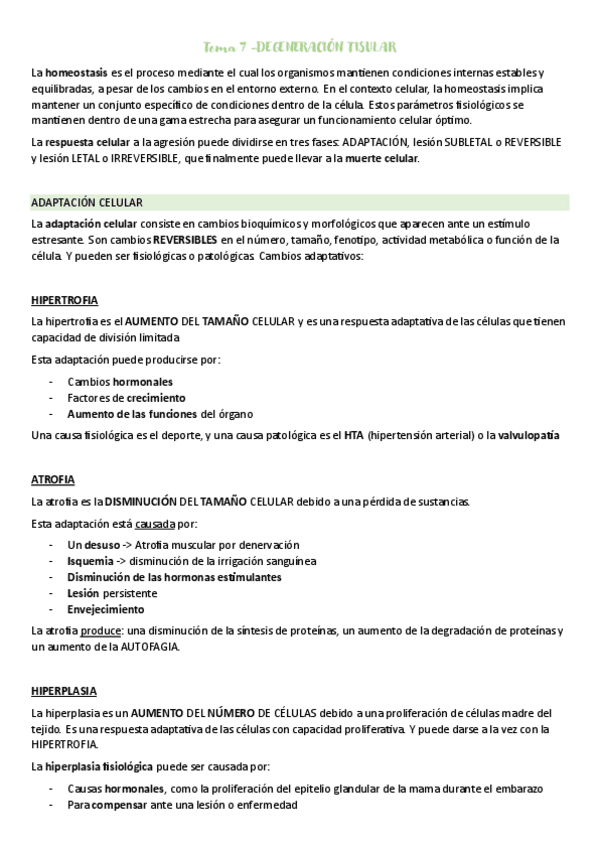 Tema 7 -DEGENERACIÓN TISULAR

La homeostasis es el proceso mediante el cual los organismos mantienen condiciones internas estables y equilibradas, a pesar de los cambios en el entorno externo. En el contexto celular, la homeostasis implica mantener un conjunto específico de condiciones dentro de la célula. Estos parámetros fisiológicos se mantienen dentro de una gama estrecha para asegurar un funcionamiento celular óptimo.

La respuesta celular a la agresión puede dividirse en tres fases: ADAPTACIÓN, lesión SUBLETAL o REVERSIBLE y lesión LETAL o IRREVERSIBLE, que finalmente puede llevar a la muerte celular.

ADAPTACIÓN CELULAR

La adaptación celular consiste en cambios bioquímicos y morfológicos que aparecen ante un estímulo estresante. Son cambios REVERSIBLES en el número, tamaño, fenotipo, actividad metabólica o función de la célula. Y pueden ser fisiológicas o patológicas. Cambios adaptativos:

HIPERTROFIA

La hipertrofia es el AUMENTO DEL TAMAÑO CELULAR y es una respuesta adaptativa de las células que tienen capacidad de división limitada

Esta adaptación puede producirse por:

- Cambios hormonales
- Factores de crecimiento
- Aumento de las funciones del órgano

Una causa fisiológica es el deporte, y una causa patológica es el HTA (hipertensión arterial) o la valvulopatía

ATROFIA

La atrofia es la DISMINUCIÓN DEL TAMAÑO CELULAR debido a una pérdida de sustancias.

Esta adaptación está causada por:

- Un desuso -> Atrofia muscular por denervación
- Isquemia -> disminución de la irrigación sanguínea
- Disminución de las hormonas estimulantes
- Lesión persistente
- Envejecimiento

La atrofia produce: una disminución de la síntesis de proteínas, un aumento de la degradación de proteínas y un aumento de la AUTOFAGIA.

HIPERPLASIA

La hiperplasia es un AUMENTO DEL NÚMERO DE CÉLULAS debido a una proliferación de células madre del tejido. Es una respuesta adaptativa de las células con capacidad proliferativa. Y puede darse a la vez con la HIPERTROFIA.

La hiperplasia fisiológica puede ser causada por:

- Causas hormonales, como la proliferación del epitelio glandular de la mama durante el embarazo
- Para compensar ante una lesión o enfermedad